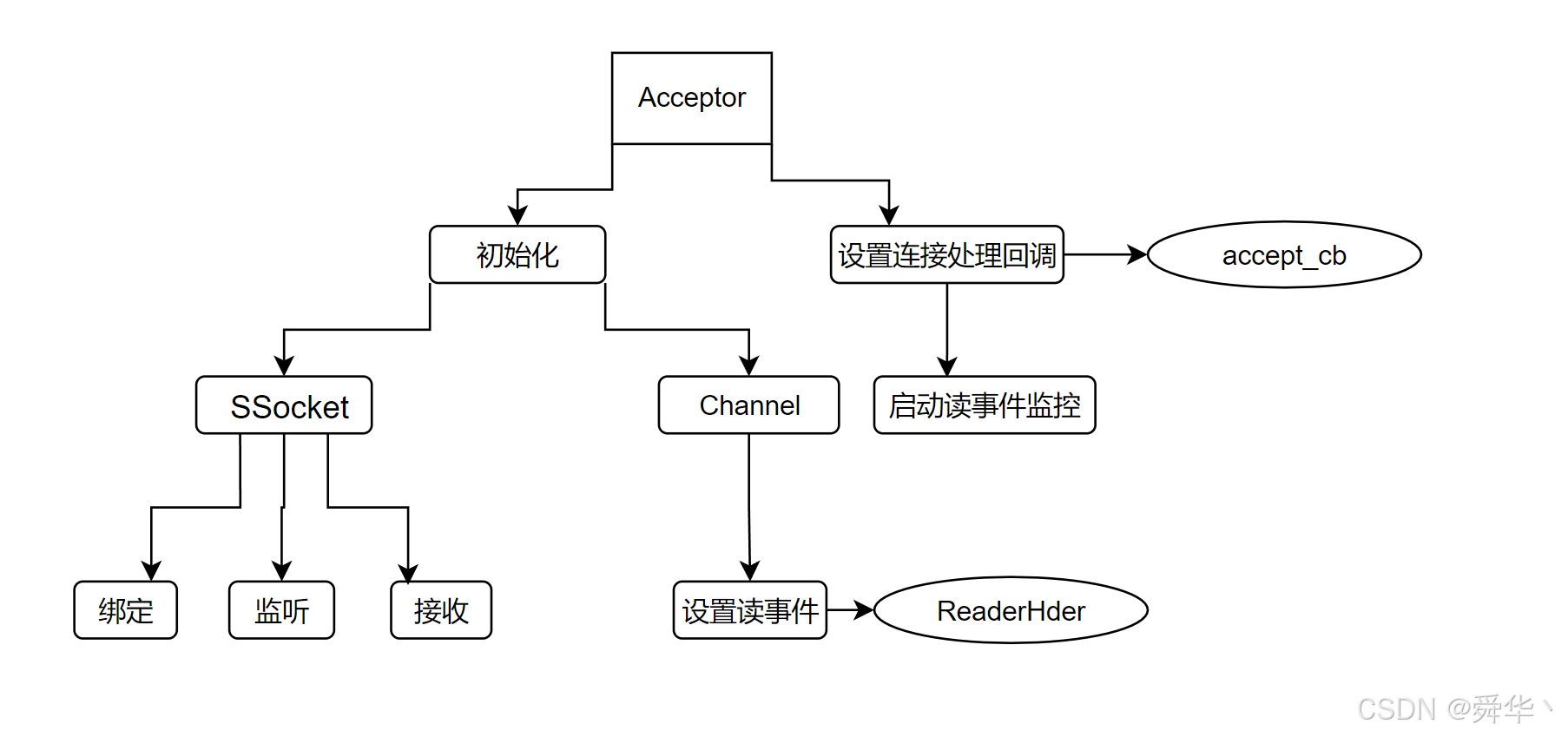 Acceptor

初始化

设置连接处理回调

accept_cb

SSocket

Channel

启动读事件监控

绑定

监听

接收

设置读事件

ReaderHder

CSDN @舜华丶